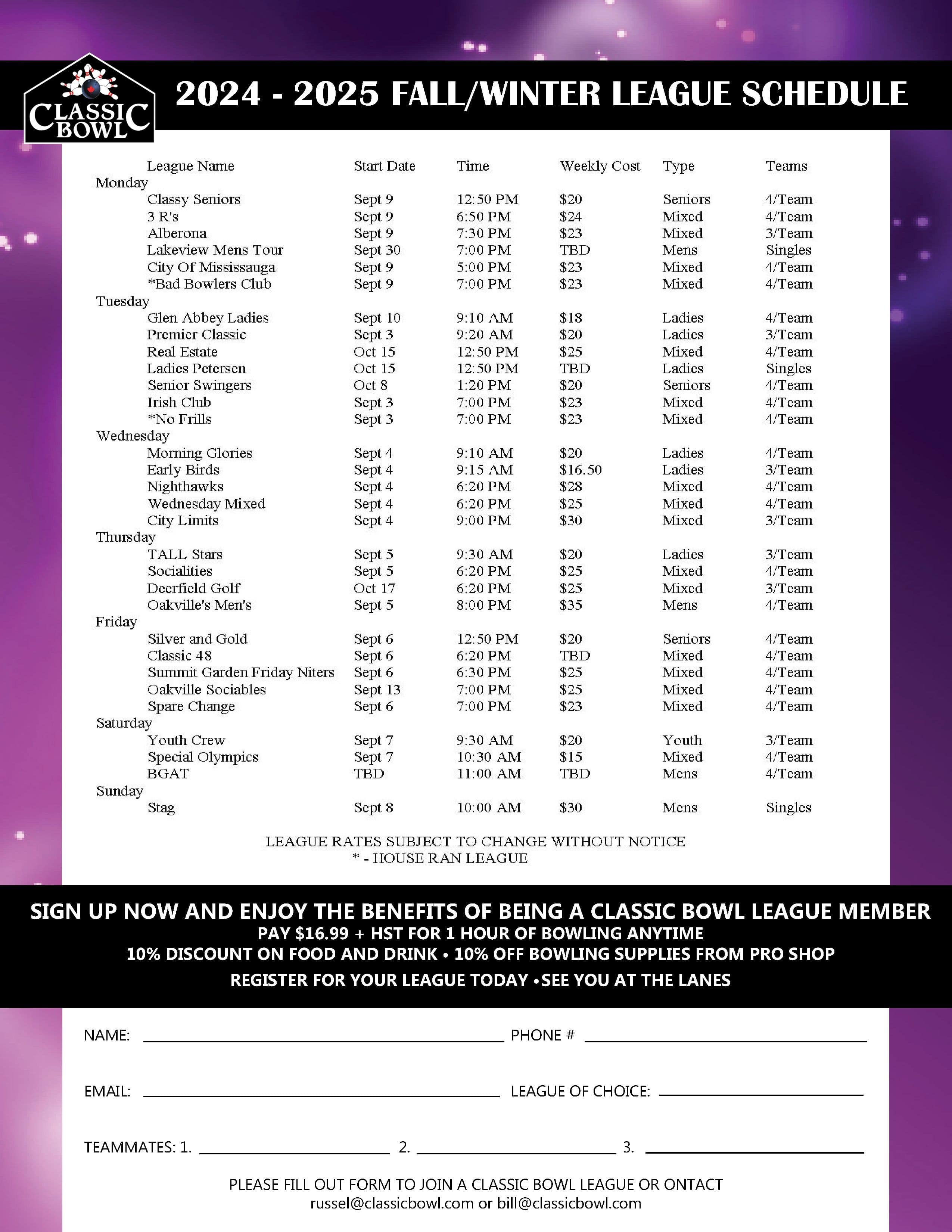 CLASSIC BOWL

2024 - 2025 FALL/WINTER LEAGUE SCHEDULE

| League Name | Start Date | Time | Weekly Cost | Type | Teams |
|---|---|---|---|---|---|
| Monday | | | | | |
| Classy Seniors | Sept 9 | 12:50 PM | $20 | Seniors | 4/Team |
| 3 R's | Sept 9 | 6:50 PM | $24 | Mixed | 4/Team |
| Alberona | Sept 9 | 7:30 PM | $23 | Mixed | 3/Team |
| Lakeview Mens Tour | Sept 30 | 7:00 PM | TBD | Mens | Singles |
| City Of Mississauga | Sept 9 | 5:00 PM | $23 | Mixed | 4/Team |
| *Bad Bowlers Club | Sept 9 | 7:00 PM | $23 | Mixed | 4/Team |
| Tuesday | | | | | |
| Glen Abbey Ladies | Sept 10 | 9:10 AM | $18 | Ladies | 4/Team |
| Premier Classic | Sept 3 | 9:20 AM | $20 | Ladies | 3/Team |
| Real Estate | Oct 15 | 12:50 PM | $25 | Mixed | 4/Team |
| Ladies Petersen | Oct 15 | 12:50 PM | TBD | Ladies | Singles |
| Senior Swingers | Oct 8 | 1:20 PM | $20 | Seniors | 4/Team |
| Irish Club | Sept 3 | 7:00 PM | $23 | Mixed | 4/Team |
| *No Frills | Sept 3 | 7:00 PM | $23 | Mixed | 4/Team |
| Wednesday | | | | | |
| Morning Glories | Sept 4 | 9:10 AM | $20 | Ladies | 4/Team |
| Early Birds | Sept 4 | 9:15 AM | $16.50 | Ladies | 3/Team |
| Nighthawks | Sept 4 | 6:20 PM | $28 | Mixed | 4/Team |
| Wednesday Mixed | Sept 4 | 6:20 PM | $25 | Mixed | 4/Team |
| City Limits | Sept 4 | 9:00 PM | $30 | Mixed | 3/Team |
| Thursday | | | | | |
| TALL Stars | Sept 5 | 9:30 AM | $20 | Ladies | 3/Team |
| Socialities | Sept 5 | 6:20 PM | $25 | Mixed | 4/Team |
| Deerfield Golf | Oct 17 | 6:20 PM | $25 | Mixed | 3/Team |
| Oakville's Men's | Sept 5 | 8:00 PM | $35 | Mens | 4/Team |
| Friday | | | | | |
| Silver and Gold | Sept 6 | 12:50 PM | $20 | Seniors | 4/Team |
| Classic 48 | Sept 6 | 6:20 PM | TBD | Mixed | 4/Team |
| Summit Garden Friday Niters | Sept 6 | 6:30 PM | $25 | Mixed | 4/Team |
| Oakville Sociables | Sept 13 | 7:00 PM | $25 | Mixed | 4/Team |
| Spare Change | Sept 6 | 7:00 PM | $23 | Mixed | 4/Team |
| Saturday | | | | | |
| Youth Crew | Sept 7 | 9:30 AM | $20 | Youth | 3/Team |
| Special Olympics | Sept 7 | 10:30 AM | $15 | Mixed | 4/Team |
| BGAT | TBD | 11:00 AM | TBD | Mens | 4/Team |
| Sunday | | | | | |
| Stag | Sept 8 | 10:00 AM | $30 | Mens | Singles |

LEAGUE RATES SUBJECT TO CHANGE WITHOUT NOTICE
* - HOUSE RAN LEAGUE

SIGN UP NOW AND ENJOY THE BENEFITS OF BEING A CLASSIC BOWL LEAGUE MEMBER
PAY $16.99 + HST FOR 1 HOUR OF BOWLING ANYTIME
10% DISCOUNT ON FOOD AND DRINK • 10% OFF BOWLING SUPPLIES FROM PRO SHOP
REGISTER FOR YOUR LEAGUE TODAY • SEE YOU AT THE LANES

NAME: PHONE #

EMAIL: LEAGUE OF CHOICE:

TEAMMATES: 1. 2. 3.

PLEASE FILL OUT FORM TO JOIN A CLASSIC BOWL LEAGUE OR ONTACT
russel@classicbowl.com or bill@classicbowl.com